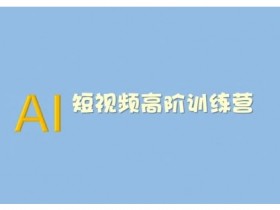 AI 短视频高阶训练营